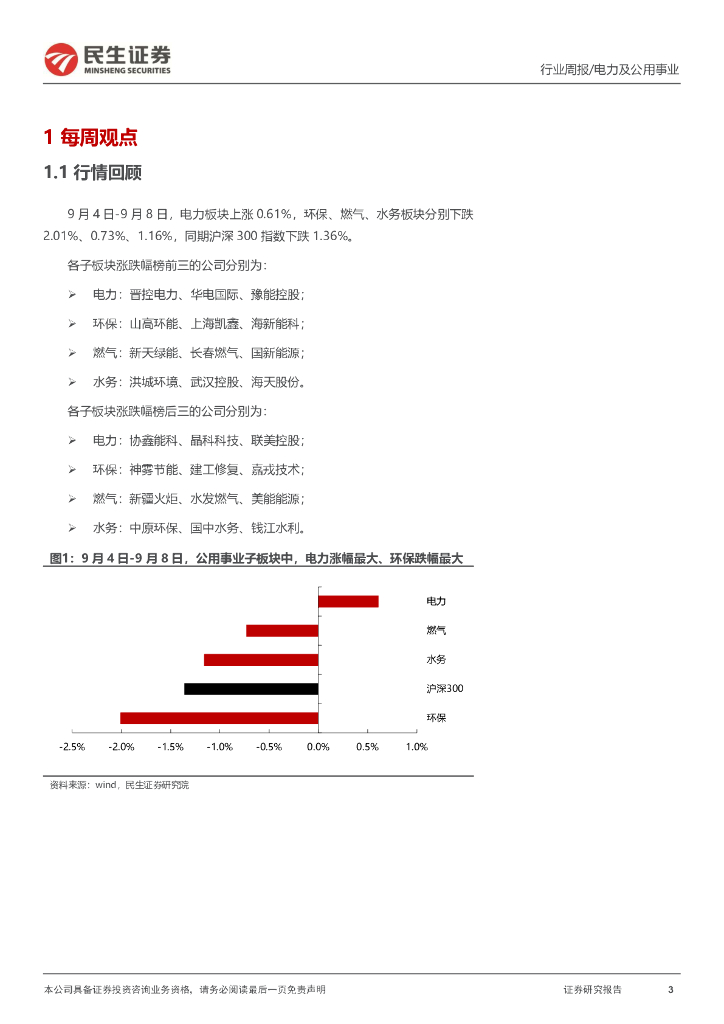 民生证券
MINSHENG SECURITIES

行业周报/电力及公用事业

1 每周观点

1.1 行情回顾

9 月 4 日-9 月 8 日，电力板块上涨 0.61%，环保、燃气、水务板块分别下跌 2.01%、0.73%、1.16%，同期沪深 300 指数下跌 1.36%。

各子板块涨跌幅榜前三的公司分别为：

➢ 电力：晋控电力、华电国际、豫能控股；

➢ 环保：山高环能、上海凯鑫、海新能科；

➢ 燃气：新天绿能、长春燃气、国新能源；

➢ 水务：洪城环境、武汉控股、海天股份。

各子板块涨跌幅榜后三的公司分别为：

➢ 电力：协鑫能科、晶科科技、联美控股；

➢ 环保：神雾节能、建工修复、嘉戎技术；

➢ 燃气：新疆火炬、水发燃气、美能能源；

➢ 水务：中原环保、国中水务、钱江水利。

图1：9 月 4 日-9 月 8 日，公用事业子板块中，电力涨幅最大、环保跌幅最大

电力
燃气
水务
沪深300
环保

-2.5% -2.0% -1.5% -1.0% -0.5% 0.0% 0.5% 1.0%

资料来源：wind，民生证券研究院

本公司具备证券投资咨询业务资格，请务必阅读最后一页免责声明

证券研究报告

3